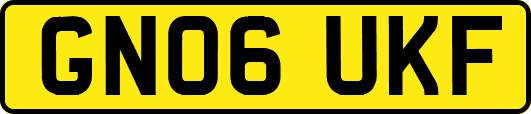 GN06 UKF